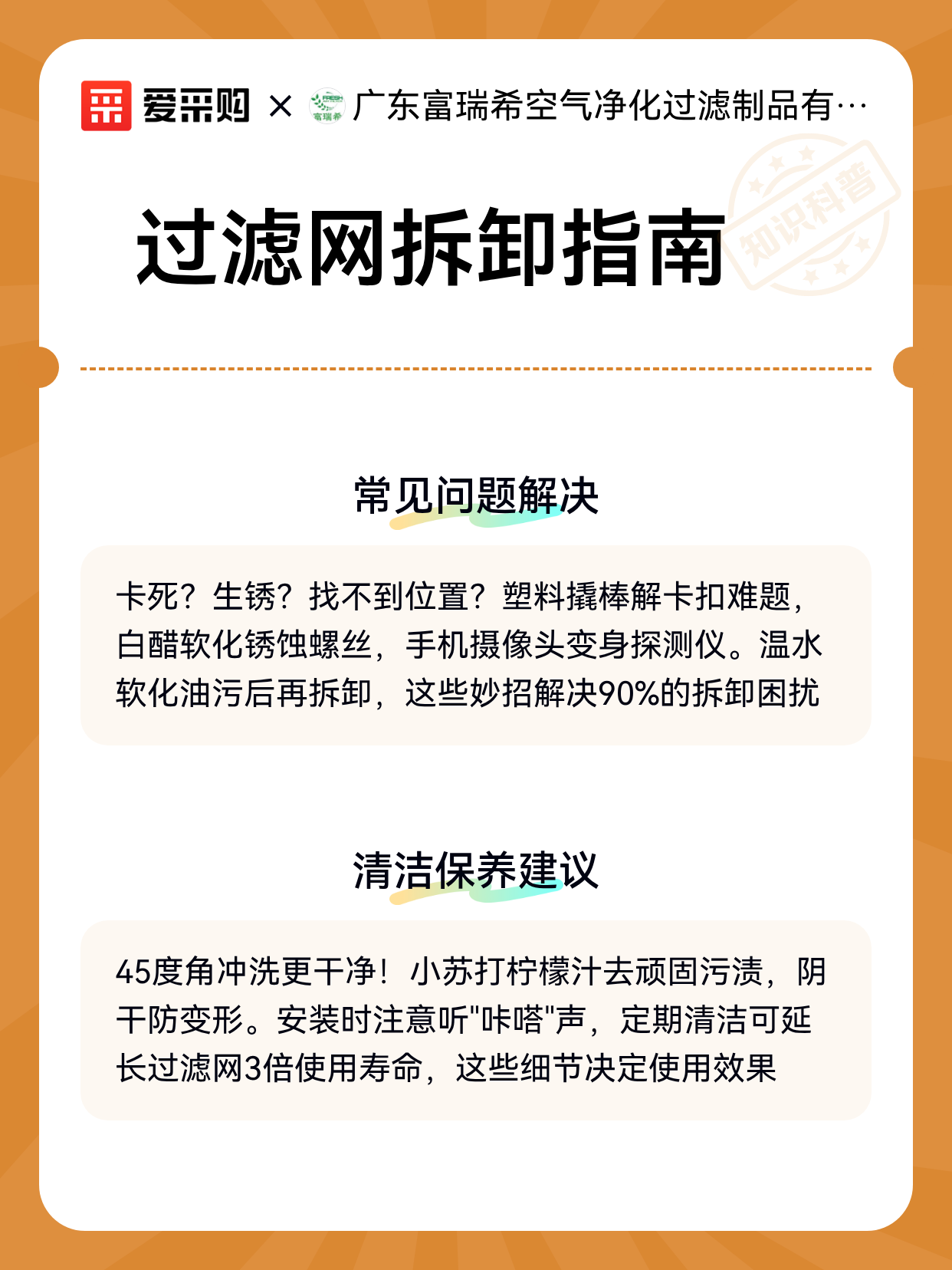 爱采购 × FRESH 富瑞希 广东富瑞希空气净化过滤制品有…

过滤网拆卸指南

知识科普

常见问题解决

卡死？生锈？找不到位置？塑料撬棒解卡扣难题，白醋软化锈蚀螺丝，手机摄像头变身探测仪。温水软化油污后再拆卸，这些妙招解决90%的拆卸困扰

清洁保养建议

45度角冲洗更干净！小苏打柠檬汁去顽固污渍，阴干防变形。安装时注意听"咔嗒"声，定期清洁可延长过滤网3倍使用寿命，这些细节决定使用效果